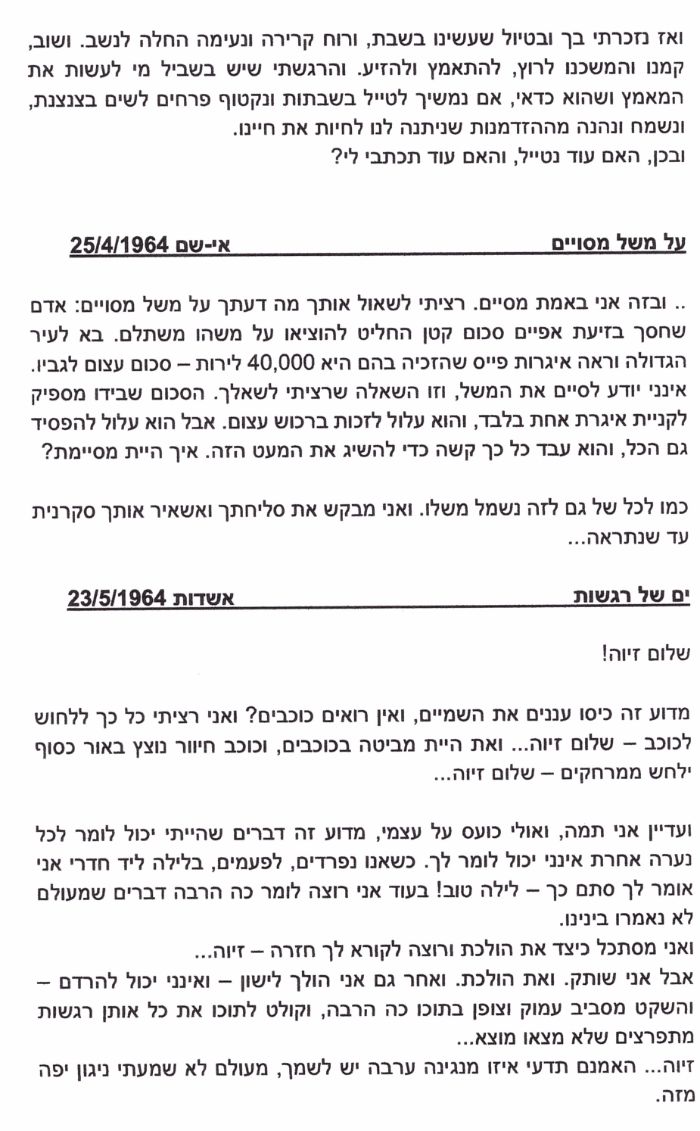 ואז נזכרתי בך ובטיול שעשינו בשבת, ורוח קרירה ונעימה החלה לנשב. ושוב, קמנו והמשכנו לרוץ, להתאמץ ולהזיע. והרגשתי שיש בשביל מי לעשות את המאמץ ושהוא כדאי, אם נמשיך לטייל בשבתות ונקטוף פרחים לשים בצנצנת, ונשמח ונהנה מההזדמנות שניתנה לנו לחיות את חיינו.
ובכן, האם עוד נטייל, והאם עוד תכתבי לי?

על משל מסויים	אי-שם 25/4/1964

.. ובזה אני באמת מסיים. רציתי לשאול אותך מה דעתך על משל מסויים: אדם שחסך בזיעת אפיים סכום קטן החליט להוציאו על משהו משתלם. בא לעיר הגדולה וראה איגרות פייס שהזכיה בהם היא 40,000 לירות – סכום עצום לגביו. אינני יודע לסיים את המשל, וזו השאלה שרציתי לשאלך. הסכום שבידו מספיק לקניית איגרת אחת בלבד, והוא עלול לזכות ברכוש עצום. אבל הוא עלול להפסיד גם הכל, והוא עבד כל כך קשה כדי להשיג את המעט הזה. איך היית מסיימת?

כמו לכל של גם לזה נשמל משלו. ואני מבקש את סליחתך ואשאיר אותך סקרנית עד שנתראה...

ים של רגשות	אשדות 23/5/1964

שלום זיוה!

מדוע זה כיסו עננים את השמיים, ואין רואים כוכבים? ואני רציתי כל כך ללחוש לכוכב – שלום זיוה... ואת היית מביטה בכוכבים, וכוכב חיוור נוצץ באור כסוף ילחש ממרחקים – שלום זיוה...

ועדיין אני תמה, ואולי כועס על עצמי, מדוע זה דברים שהייתי יכול לומר לכל נערה אחרת אינני יכול לומר לך. כשאנו נפרדים, לפעמים, בלילה ליד חדרי אני אומר לך סתם כך – לילה טוב! בעוד אני רוצה לומר כה הרבה דברים שמעולם לא נאמרו בינינו.
ואני מסתכל כיצד את הולכת ורוצה לקרוא לך חזרה – זיוה...
אבל אני שותק. ואת הולכת. ואחר גם אני הולך לישון – ואינני יכול להרדם – והשקט מסביב עמוק וצופן בתוכו כה הרבה, וקולט לתוכו את כל אותן רגשות מתפרצים שלא מצאו מוצא...
זיוה... האמנם תדעי איזו מנגינה ערבה יש לשמך, מעולם לא שמעתי ניגון יפה מזה.